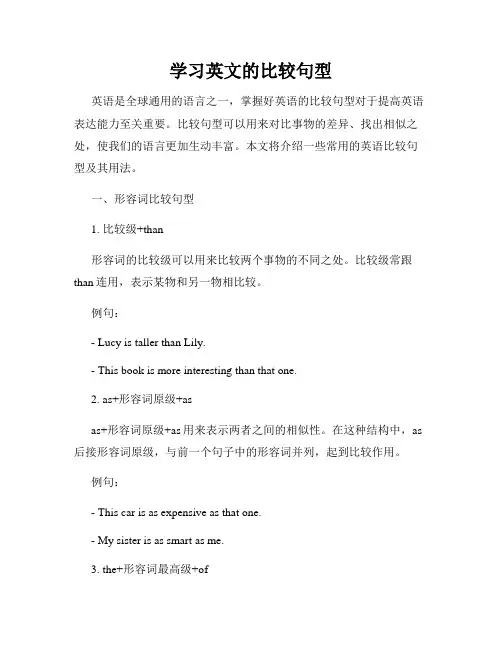 学习英文的比较句型

英语是全球通用的语言之一，掌握好英语的比较句型对于提高英语表达能力至关重要。比较句型可以用来对比事物的差异、找出相似之处，使我们的语言更加生动丰富。本文将介绍一些常用的英语比较句型及其用法。

一、形容词比较句型

1. 比较级+than

形容词的比较级可以用来比较两个事物的不同之处。比较级常跟than连用，表示某物和另一物相比较。

例句：

- Lucy is taller than Lily.

- This book is more interesting than that one.

2. as+形容词原级+as

as+形容词原级+as用来表示两者之间的相似性。在这种结构中，as后接形容词原级，与前一个句子中的形容词并列，起到比较作用。

例句：

- This car is as expensive as that one.

- My sister is as smart as me.

3. the+形容词最高级+of